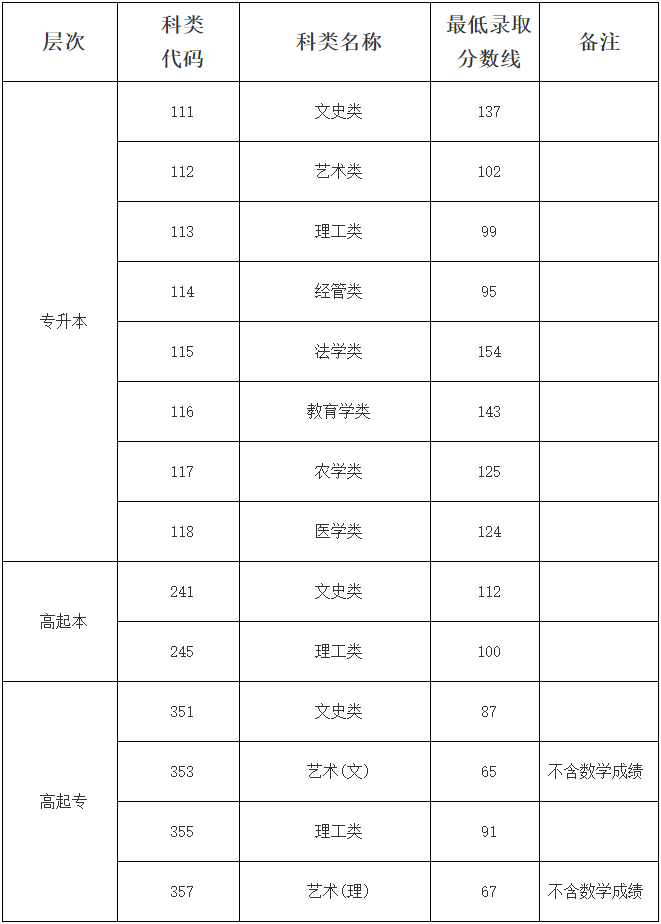 | 层次 | 科类代码 | 科类名称 | 最低录取分数线 | 备注 |
|---|---|---|---|---|
| 专升本 | 111 | 文史类 | 137 | |
| | 112 | 艺术类 | 102 | |
| | 113 | 理工类 | 99 | |
| | 114 | 经管类 | 95 | |
| | 115 | 法学类 | 154 | |
| | 116 | 教育学类 | 143 | |
| | 117 | 农学类 | 125 | |
| | 118 | 医学类 | 124 | |
| 高起本 | 241 | 文史类 | 112 | |
| | 245 | 理工类 | 100 | |
| 高起专 | 351 | 文史类 | 87 | |
| | 353 | 艺术(文) | 65 | 不含数学成绩 |
| | 355 | 理工类 | 91 | |
| | 357 | 艺术(理) | 67 | 不含数学成绩 |